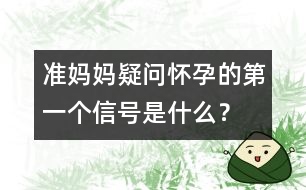 准妈妈疑问怀孕的第一个信号是什么？